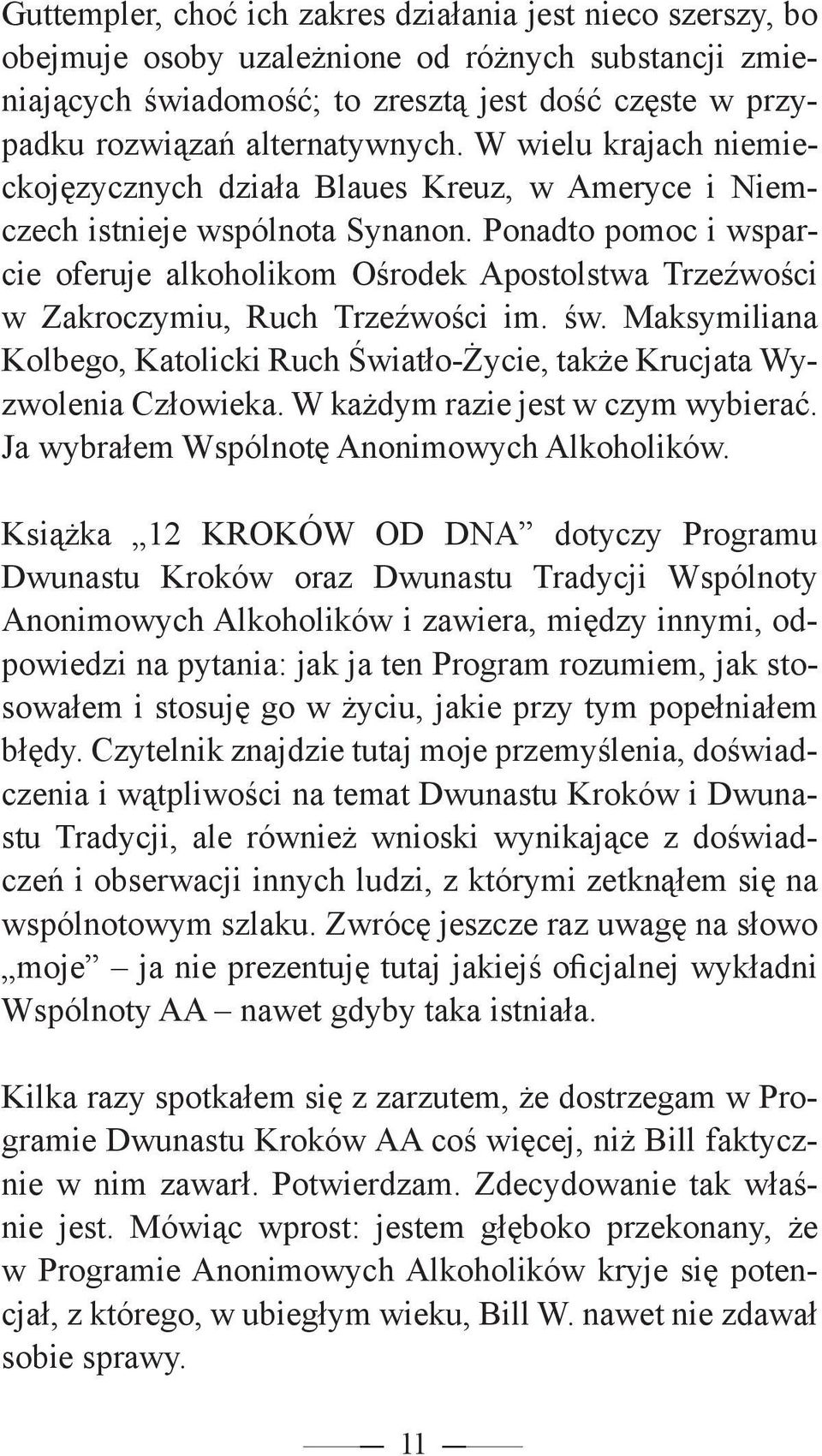 Guttempler, choć ich zakres działania jest nieco szerszy, bo obejmuje osoby uzależnione od różnych substancji zmieniających świadomość; to zresztą jest dość częste w przypadku rozwiązań alternatywnych. W wielu krajach niemieckojęzycznych działa Blaues Kreuz, w Ameryce i Niemczech istnieje wspólnota Synanon. Ponadto pomoc i wsparcie oferuje alkoholikom Ośrodek Apostolstwa Trzeźwości w Zakroczymiu, Ruch Trzeźwości im. św. Maksymiliana Kolbego, Katolicki Ruch Światło-Życie, także Krucjata Wyzwolenia Człowieka. W każdym razie jest w czym wybierać. Ja wybrałem Wspólnotę Anonimowych Alkoholików.

Książka „12 KROKÓW OD DNA” dotyczy Programu Dwunastu Kroków oraz Dwunastu Tradycji Wspólnoty Anonimowych Alkoholików i zawiera, między innymi, odpowiedzi na pytania: jak ja ten Program rozumiem, jak stosowałem i stosuję go w życiu, jakie przy tym popełniałem błędy. Czytelnik znajdzie tutaj moje przemyślenia, doświadczenia i wątpliwości na temat Dwunastu Kroków i Dwunastu Tradycji, ale również wnioski wynikające z doświadczeń i obserwacji innych ludzi, z którymi zetknąłem się na wspólnotowym szlaku. Zwrócę jeszcze raz uwagę na słowo „moje” – ja nie prezentuję tutaj jakiejś oficjalnej wykładni Wspólnoty AA – nawet gdyby taka istniała.

Kilka razy spotkałem się z zarzutem, że dostrzegam w Programie Dwunastu Kroków AA coś więcej, niż Bill faktycznie w nim zawarł. Potwierdzam. Zdecydowanie tak właśnie jest. Mówiąc wprost: jestem głęboko przekonany, że w Programie Anonimowych Alkoholików kryje się potencjał, z którego, w ubiegłym wieku, Bill W. nawet nie zdawał sobie sprawy.

11